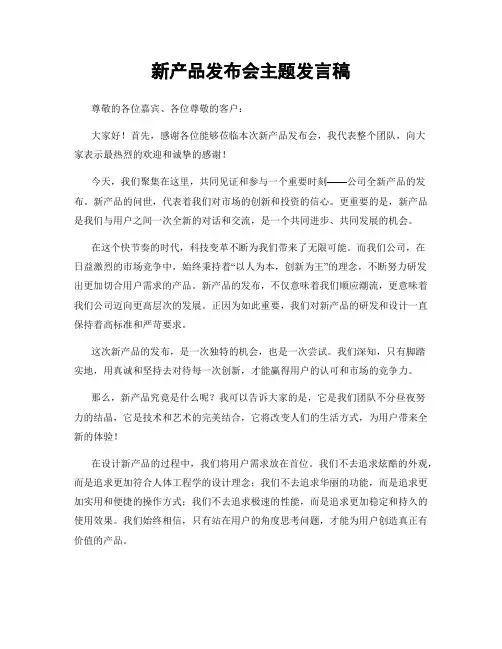 新产品发布会主题发言稿

尊敬的各位嘉宾、各位尊敬的客户：

大家好！首先，感谢各位能够莅临本次新产品发布会，我代表整个团队，向大家表示最热烈的欢迎和诚挚的感谢！

今天，我们聚集在这里，共同见证和参与一个重要时刻——公司全新产品的发布。新产品的问世，代表着我们对市场的创新和投资的信心。更重要的是，新产品是我们与用户之间一次全新的对话和交流，是一个共同进步、共同发展的机会。

在这个快节奏的时代，科技变革不断为我们带来了无限可能。而我们公司，在日益激烈的市场竞争中，始终秉持着“以人为本，创新为王”的理念，不断努力研发出更加切合用户需求的产品。新产品的发布，不仅意味着我们顺应潮流，更意味着我们公司迈向更高层次的发展。正因为如此重要，我们对新产品的研发和设计一直保持着高标准和严苛要求。

这次新产品的发布，是一次独特的机会，也是一次尝试。我们深知，只有脚踏实地，用真诚和坚持去对待每一次创新，才能赢得用户的认可和市场的竞争力。

那么，新产品究竟是什么呢？我可以告诉大家的是，它是我们团队不分昼夜努力的结晶，它是技术和艺术的完美结合，它将改变人们的生活方式，为用户带来全新的体验！

在设计新产品的过程中，我们将用户需求放在首位。我们不去追求炫酷的外观，而是追求更加符合人体工程学的设计理念；我们不去追求华丽的功能，而是追求更加实用和便捷的操作方式；我们不去追求极速的性能，而是追求更加稳定和持久的使用效果。我们始终相信，只有站在用户的角度思考问题，才能为用户创造真正有价值的产品。